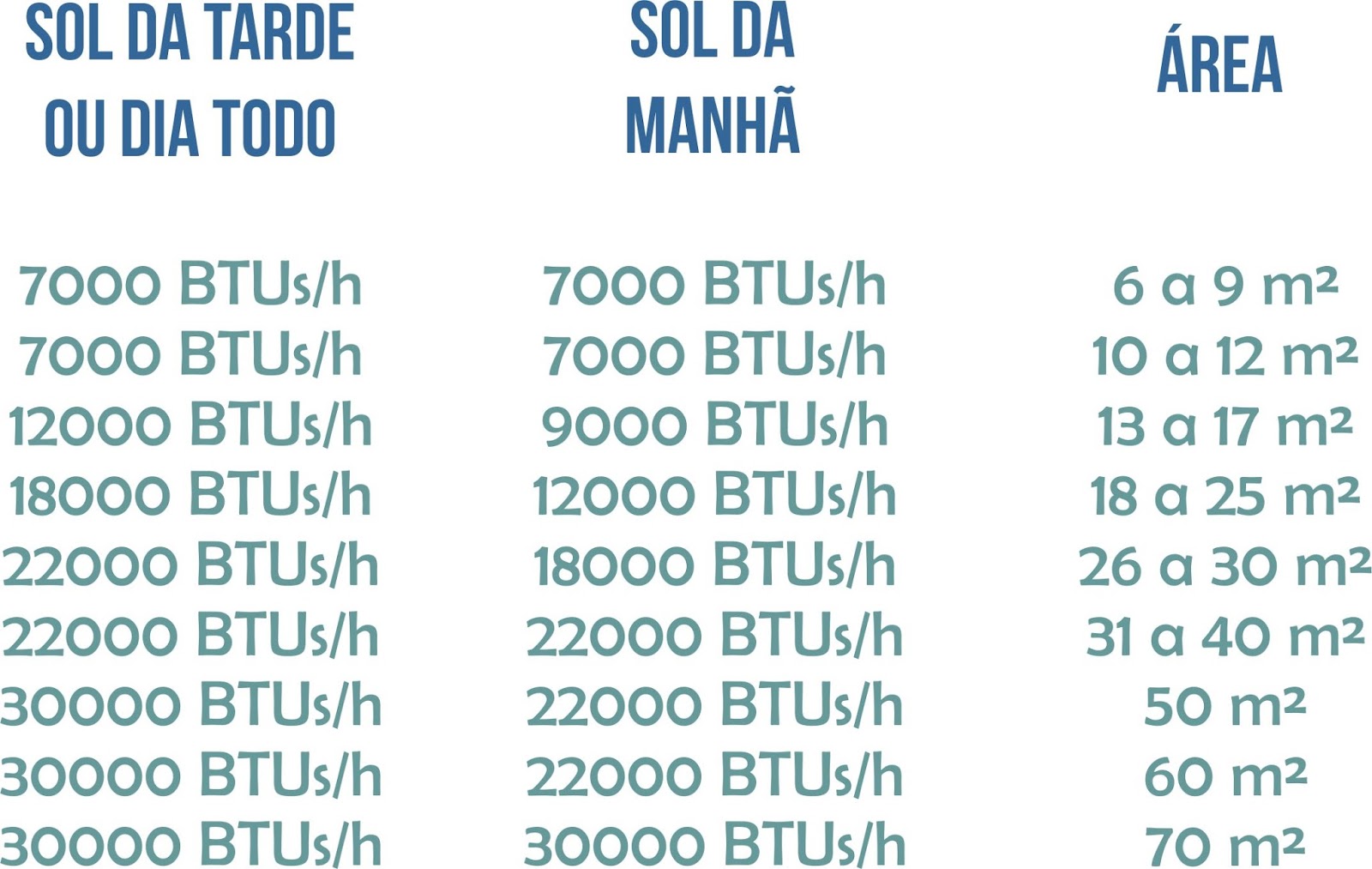 | SOL DA TARDE OU DIA TODO | SOL DA MANHÃ | ÁREA |
|---|---|---|
| 7000 BTUs/h | 7000 BTUs/h | 6 a 9 m² |
| 7000 BTUs/h | 7000 BTUs/h | 10 a 12 m² |
| 12000 BTUs/h | 9000 BTUs/h | 13 a 17 m² |
| 18000 BTUs/h | 12000 BTUs/h | 18 a 25 m² |
| 22000 BTUs/h | 18000 BTUs/h | 26 a 30 m² |
| 22000 BTUs/h | 22000 BTUs/h | 31 a 40 m² |
| 30000 BTUs/h | 22000 BTUs/h | 50 m² |
| 30000 BTUs/h | 22000 BTUs/h | 60 m² |
| 30000 BTUs/h | 30000 BTUs/h | 70 m² |